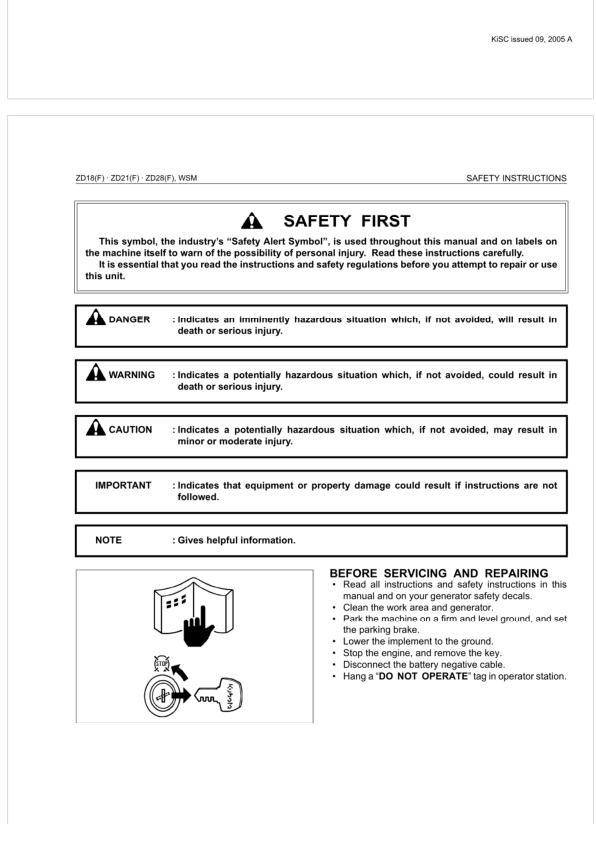 KiSC issued 09, 2005 A

ZD18(F) · ZD21(F) · ZD28(F), WSM

SAFETY INSTRUCTIONS

SAFETY FIRST

This symbol, the industry's "Safety Alert Symbol", is used throughout this manual and on labels on the machine itself to warn of the possibility of personal injury. Read these instructions carefully.

It is essential that you read the instructions and safety regulations before you attempt to repair or use this unit.

DANGER : Indicates an imminently hazardous situation which, if not avoided, will result in death or serious injury.

WARNING : Indicates a potentially hazardous situation which, if not avoided, could result in death or serious injury.

CAUTION : Indicates a potentially hazardous situation which, if not avoided, may result in minor or moderate injury.

IMPORTANT : Indicates that equipment or property damage could result if instructions are not followed.

NOTE : Gives helpful information.

STOP

BEFORE SERVICING AND REPAIRING

• Read all instructions and safety instructions in this manual and on your generator safety decals.
• Clean the work area and generator.
• Park the machine on a firm and level ground, and set the parking brake.
• Lower the implement to the ground.
• Stop the engine, and remove the key.
• Disconnect the battery negative cable.
• Hang a "DO NOT OPERATE" tag in operator station.